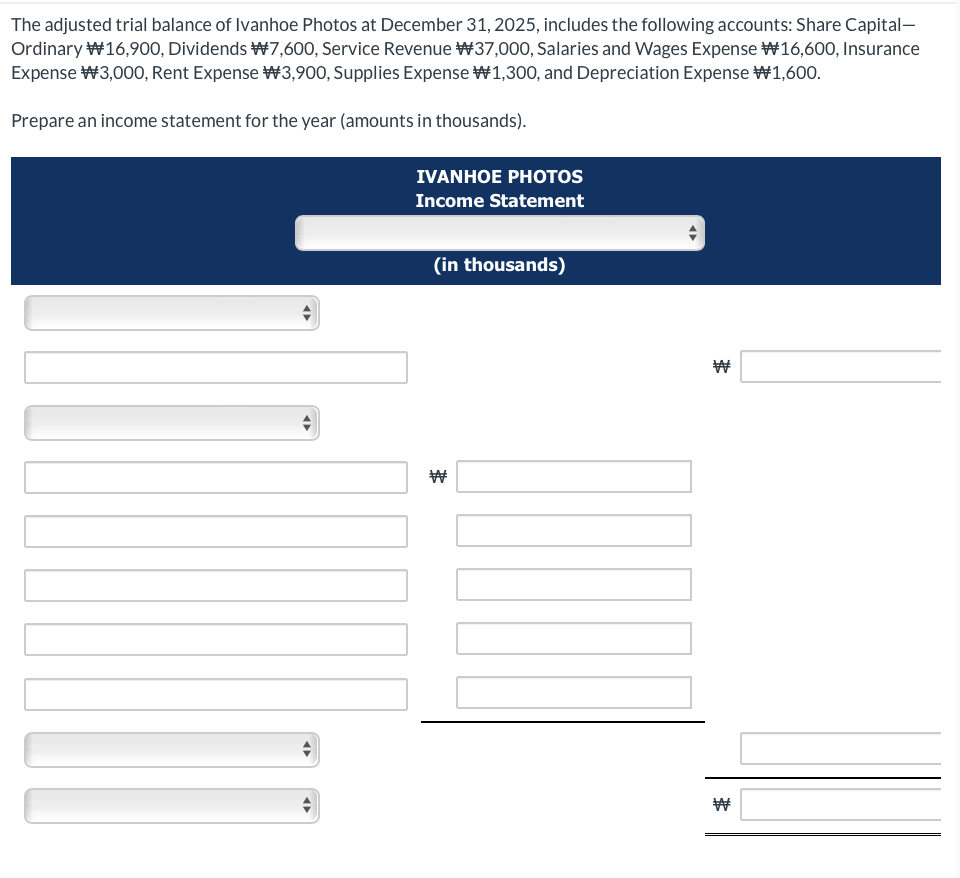 The adjusted trial balance of Ivanhoe Photos at December 31, 2025, includes the following accounts: Share Capital—Ordinary ₩16,900, Dividends ₩7,600, Service Revenue ₩37,000, Salaries and Wages Expense ₩16,600, Insurance Expense ₩3,000, Rent Expense ₩3,900, Supplies Expense ₩1,300, and Depreciation Expense ₩1,600.

Prepare an income statement for the year (amounts in thousands).

IVANHOE PHOTOS
Income Statement

(in thousands)

₩

₩

₩